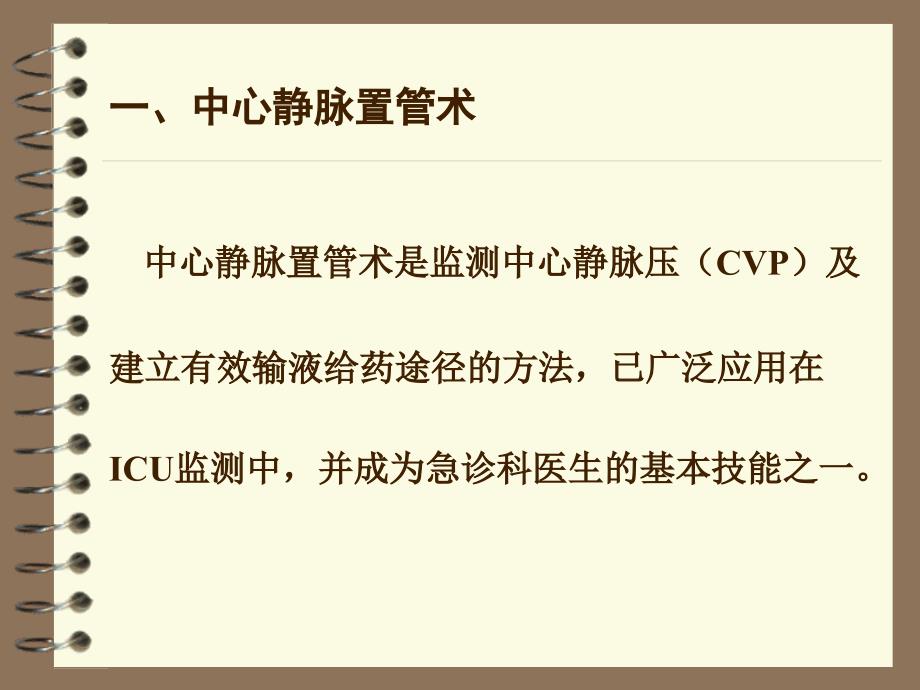 一、中心静脉置管术

中心静脉置管术是监测中心静脉压（CVP）及建立有效输液给药途径的方法，已广泛应用在ICU监测中，并成为急诊科医生的基本技能之一。